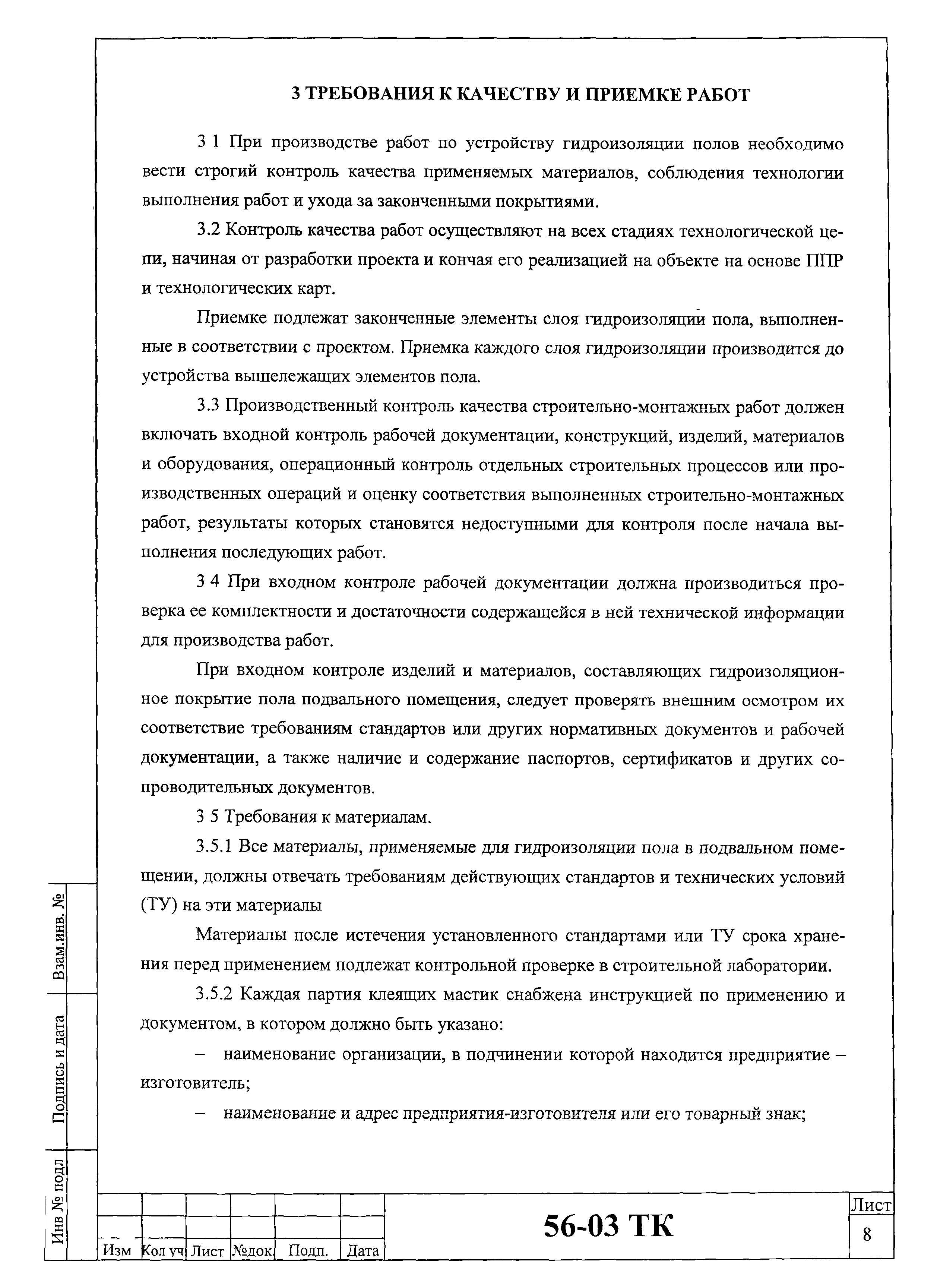 3 ТРЕБОВАНИЯ К КАЧЕСТВУ И ПРИЕМКЕ РАБОТ

3 1 При производстве работ по устройству гидроизоляции полов необходимо вести строгий контроль качества применяемых материалов, соблюдения технологии выполнения работ и ухода за законченными покрытиями.

3.2 Контроль качества работ осуществляют на всех стадиях технологической цепи, начиная от разработки проекта и кончая его реализацией на объекте на основе ППР и технологических карт.

Приемке подлежат законченные элементы слоя гидроизоляции пола, выполненные в соответствии с проектом. Приемка каждого слоя гидроизоляции производится до устройства вышележащих элементов пола.

3.3 Производственный контроль качества строительно-монтажных работ должен включать входной контроль рабочей документации, конструкций, изделий, материалов и оборудования, операционный контроль отдельных строительных процессов или производственных операций и оценку соответствия выполненных строительно-монтажных работ, результаты которых становятся недоступными для контроля после начала выполнения последующих работ.

3 4 При входном контроле рабочей документации должна производиться проверка ее комплектности и достаточности содержащейся в ней технической информации для производства работ.

При входном контроле изделий и материалов, составляющих гидроизоляционное покрытие пола подвального помещения, следует проверять внешним осмотром их соответствие требованиям стандартов или других нормативных документов и рабочей документации, а также наличие и содержание паспортов, сертификатов и других сопроводительных документов.

3 5 Требования к материалам.

3.5.1 Все материалы, применяемые для гидроизоляции пола в подвальном помещении, должны отвечать требованиям действующих стандартов и технических условий (ТУ) на эти материалы

Материалы после истечения установленного стандартами или ТУ срока хранения перед применением подлежат контрольной проверке в строительной лаборатории.

3.5.2 Каждая партия клеящих мастик снабжена инструкцией по применению и документом, в котором должно быть указано:

– наименование организации, в подчинении которой находится предприятие – изготовитель;

– наименование и адрес предприятия-изготовителя или его товарный знак;

Взам.инв. №
Подпись и дата
Инв № подл

| Изм | Кол уч | Лист | №док. | Подп. | Дата |

56-03 ТК

Лист
8